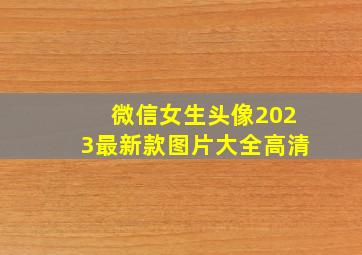 微信女生头像2023最新款图片大全高清